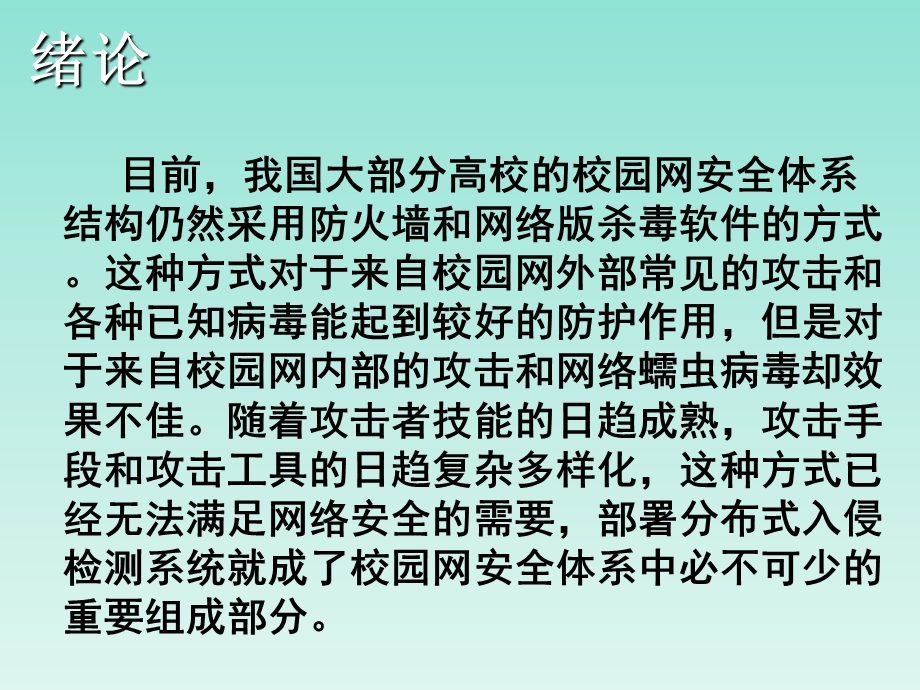 绪论

目前，我国大部分高校的校园网安全体系结构仍然采用防火墙和网络版杀毒软件的方式。这种方式对于来自校园网外部常见的攻击和各种已知病毒能起到较好的防护作用，但是对于来自校园网内部的攻击和网络蠕虫病毒却效果不佳。随着攻击者技能的日趋成熟，攻击手段和攻击工具的日趋复杂多样化，这种方式已经无法满足网络安全的需要，部署分布式入侵检测系统就成了校园网安全体系中必不可少的重要组成部分。